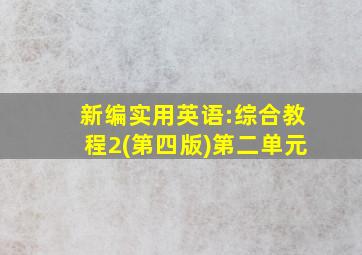 新编实用英语:综合教程2(第四版)第二单元